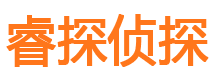 睿探侦探